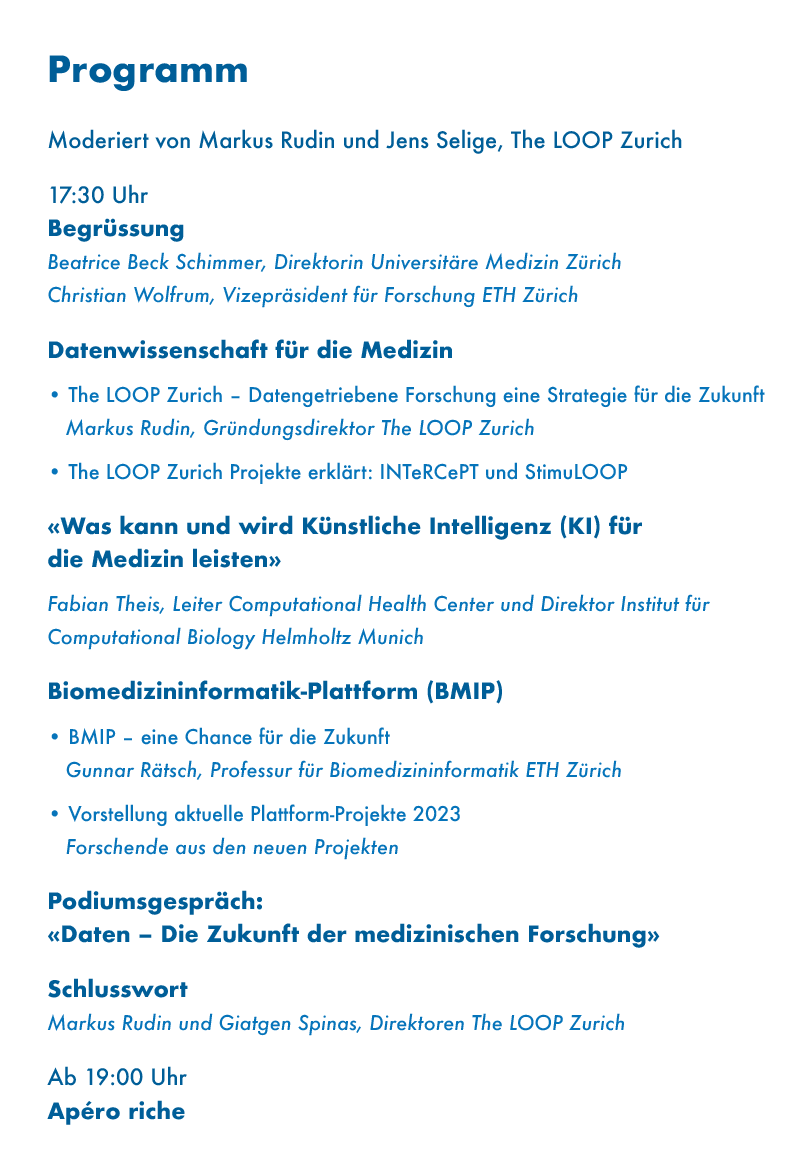 Programm

Moderiert von Markus Rudin und Jens Selige, The LOOP Zurich

17:30 Uhr
Begrüssung
Beatrice Beck Schimmer, Direktorin Universitäre Medizin Zürich
Christian Wolfrum, Vizepräsident für Forschung ETH Zürich

Datenwissenschaft für die Medizin

• The LOOP Zurich – Datengetriebene Forschung eine Strategie für die Zukunft
Markus Rudin, Gründungsdirektor The LOOP Zurich

• The LOOP Zurich Projekte erklärt: INTeRCePT und StimuLOOP

«Was kann und wird Künstliche Intelligenz (KI) für die Medizin leisten»

Fabian Theis, Leiter Computational Health Center und Direktor Institut für Computational Biology Helmholtz Munich

Biomedizininformatik-Plattform (BMIP)

• BMIP – eine Chance für die Zukunft
Gunnar Rätsch, Professur für Biomedizininformatik ETH Zürich

• Vorstellung aktuelle Plattform-Projekte 2023
Forschende aus den neuen Projekten

Podiumsgespräch:
«Daten – Die Zukunft der medizinischen Forschung»

Schlusswort
Markus Rudin und Giatgen Spinas, Direktoren The LOOP Zurich

Ab 19:00 Uhr
Apéro riche